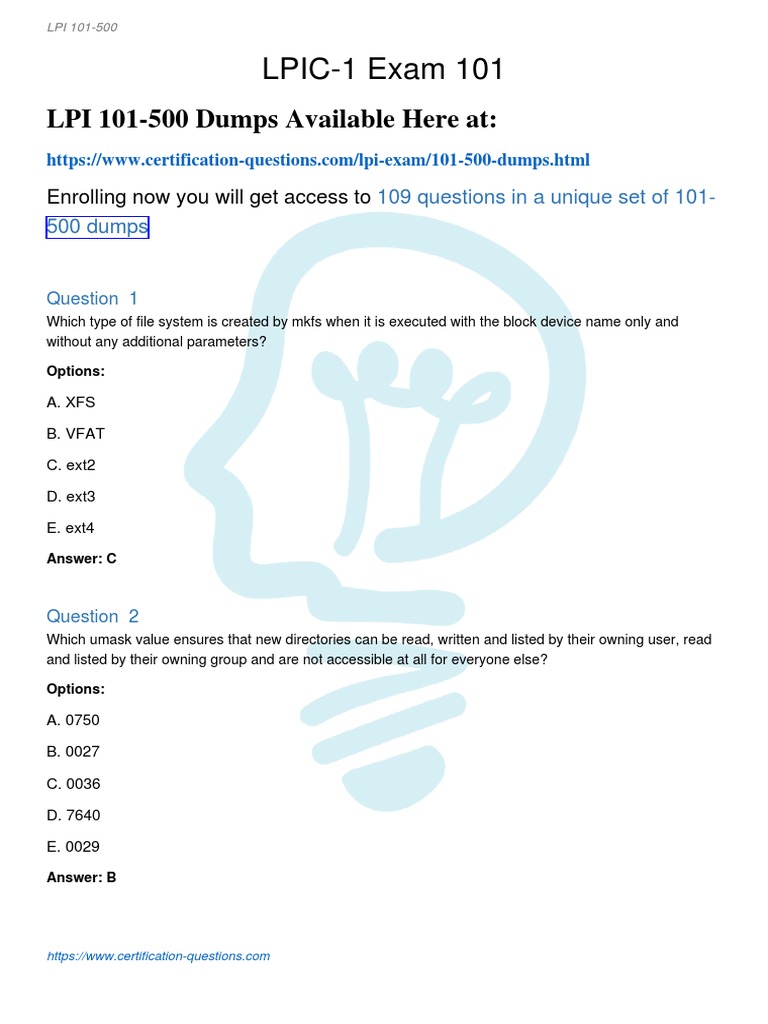 LPI 101-500

LPIC-1 Exam 101

LPI 101-500 Dumps Available Here at:

https://www.certification-questions.com/lpi-exam/101-500-dumps.html

Enrolling now you will get access to 109 questions in a unique set of 101-500 dumps

Question 1
Which type of file system is created by mkfs when it is executed with the block device name only and without any additional parameters?

Options:

A. XFS

B. VFAT

C. ext2

D. ext3

E. ext4

Answer: C

Question 2
Which umask value ensures that new directories can be read, written and listed by their owning user, read and listed by their owning group and are not accessible at all for everyone else?

Options:

A. 0750

B. 0027

C. 0036

D. 7640

E. 0029

Answer: B

https://www.certification-questions.com